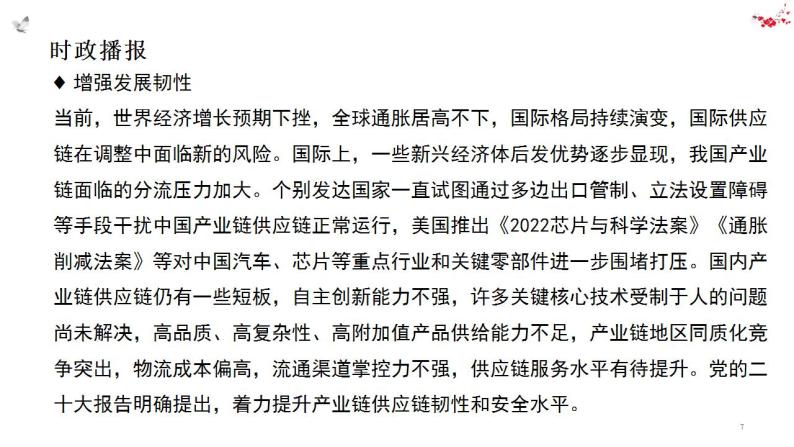 时政播报

◆ 增强发展韧性

当前，世界经济增长预期下挫，全球通胀居高不下，国际格局持续演变，国际供应链在调整中面临新的风险。国际上，一些新兴经济体后发优势逐步显现，我国产业链面临的分流压力加大。个别发达国家一直试图通过多边出口管制、立法设置障碍等手段干扰中国产业链供应链正常运行，美国推出《2022芯片与科学法案》《通胀削减法案》等对中国汽车、芯片等重点行业和关键零部件进一步围堵打压。国内产业链供应链仍有一些短板，自主创新能力不强，许多关键核心技术受制于人的问题尚未解决，高品质、高复杂性、高附加值产品供给能力不足，产业链地区同质化竞争突出，物流成本偏高，流通渠道掌控力不强，供应链服务水平有待提升。党的二十大报告明确提出，着力提升产业链供应链韧性和安全水平。

7